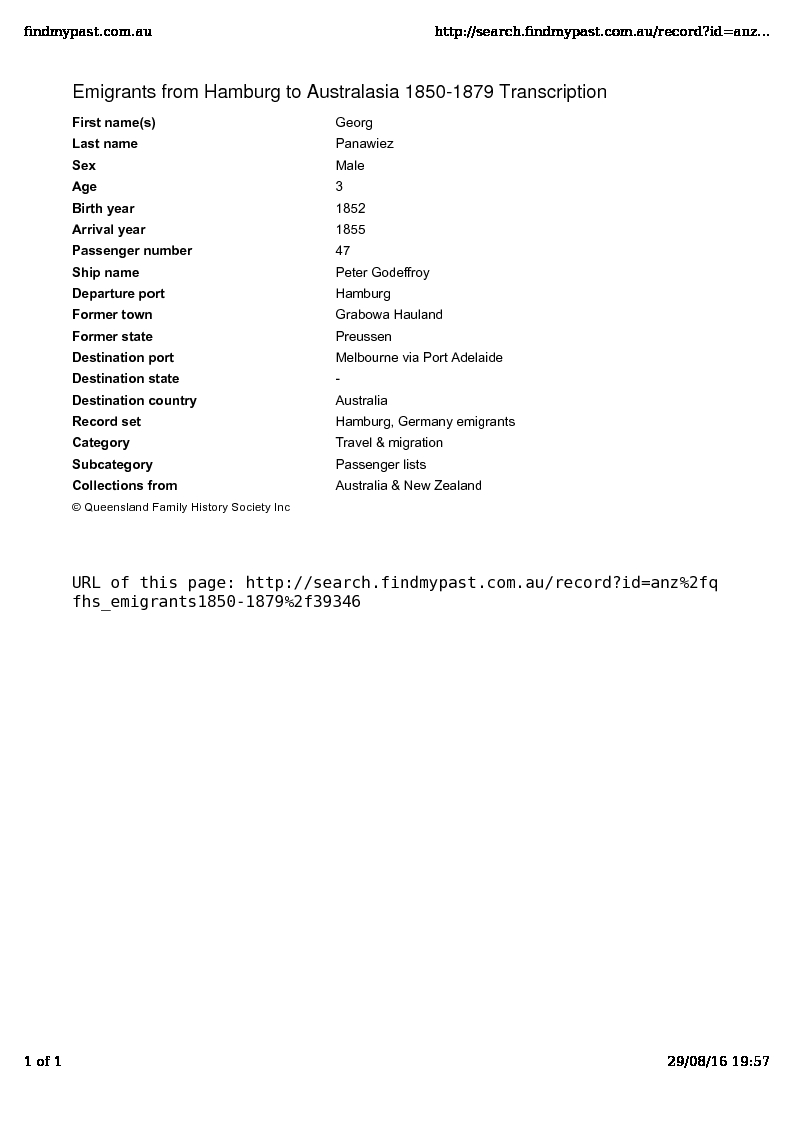 findmypast.com.au

http://search.findmypast.com.au/record?id=anz...

Emigrants from Hamburg to Australasia 1850-1879 Transcription

| | |
|---|---|
| First name(s) | Georg |
| Last name | Panawiez |
| Sex | Male |
| Age | 3 |
| Birth year | 1852 |
| Arrival year | 1855 |
| Passenger number | 47 |
| Ship name | Peter Godeffroy |
| Departure port | Hamburg |
| Former town | Grabowa Hauland |
| Former state | Preussen |
| Destination port | Melbourne via Port Adelaide |
| Destination state | - |
| Destination country | Australia |
| Record set | Hamburg, Germany emigrants |
| Category | Travel & migration |
| Subcategory | Passenger lists |
| Collections from | Australia & New Zealand |

© Queensland Family History Society Inc

URL of this page: http://search.findmypast.com.au/record?id=anz%2fqfhs_emigrants1850-1879%2f39346

1 of 1

29/08/16 19:57